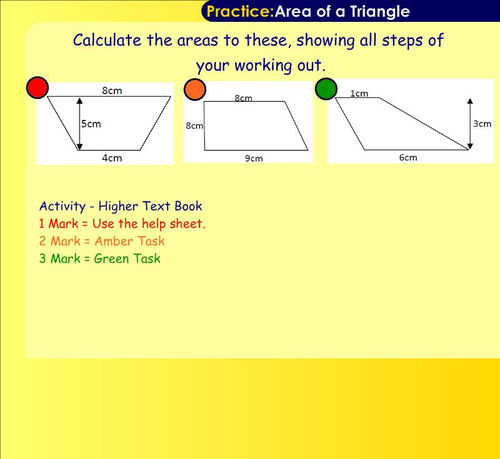 Practice:Area of a Triangle

Calculate the areas to these, showing all steps of your working out.

8cm
5cm
4cm

8cm
8cm
9cm

1cm
3cm
6cm

Activity - Higher Text Book
1 Mark = Use the help sheet.
2 Mark = Amber Task
3 Mark = Green Task